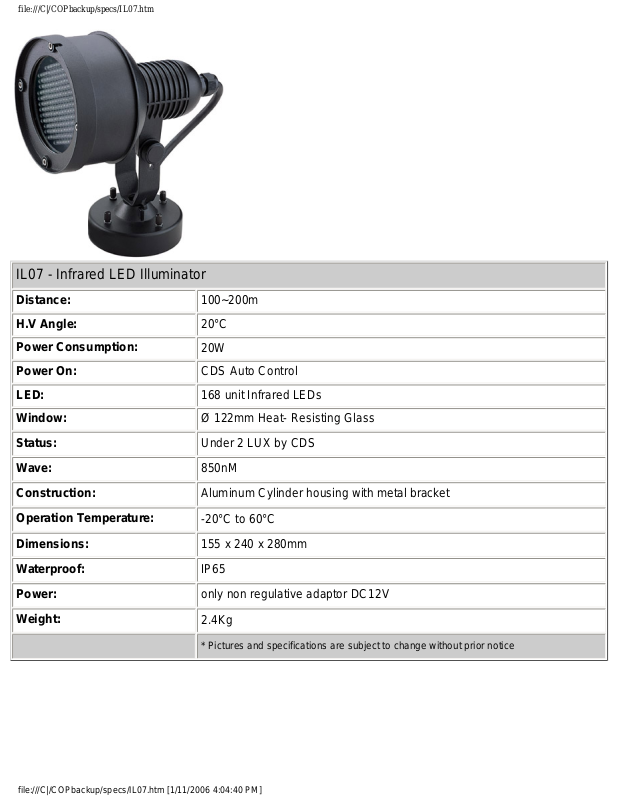 file:///C|/COPbackup/specs/IL07.htm

| IL07 - Infrared LED Illuminator | |
|---|---|
| **Distance:** | 100~200m |
| **H.V Angle:** | 20°C |
| **Power Consumption:** | 20W |
| **Power On:** | CDS Auto Control |
| **LED:** | 168 unit Infrared LEDs |
| **Window:** | Ø 122mm Heat- Resisting Glass |
| **Status:** | Under 2 LUX by CDS |
| **Wave:** | 850nM |
| **Construction:** | Aluminum Cylinder housing with metal bracket |
| **Operation Temperature:** | -20°C to 60°C |
| **Dimensions:** | 155 x 240 x 280mm |
| **Waterproof:** | IP65 |
| **Power:** | only non regulative adaptor DC12V |
| **Weight:** | 2.4Kg |
| | * Pictures and specifications are subject to change without prior notice |

file:///C|/COPbackup/specs/IL07.htm [1/11/2006 4:04:40 PM]